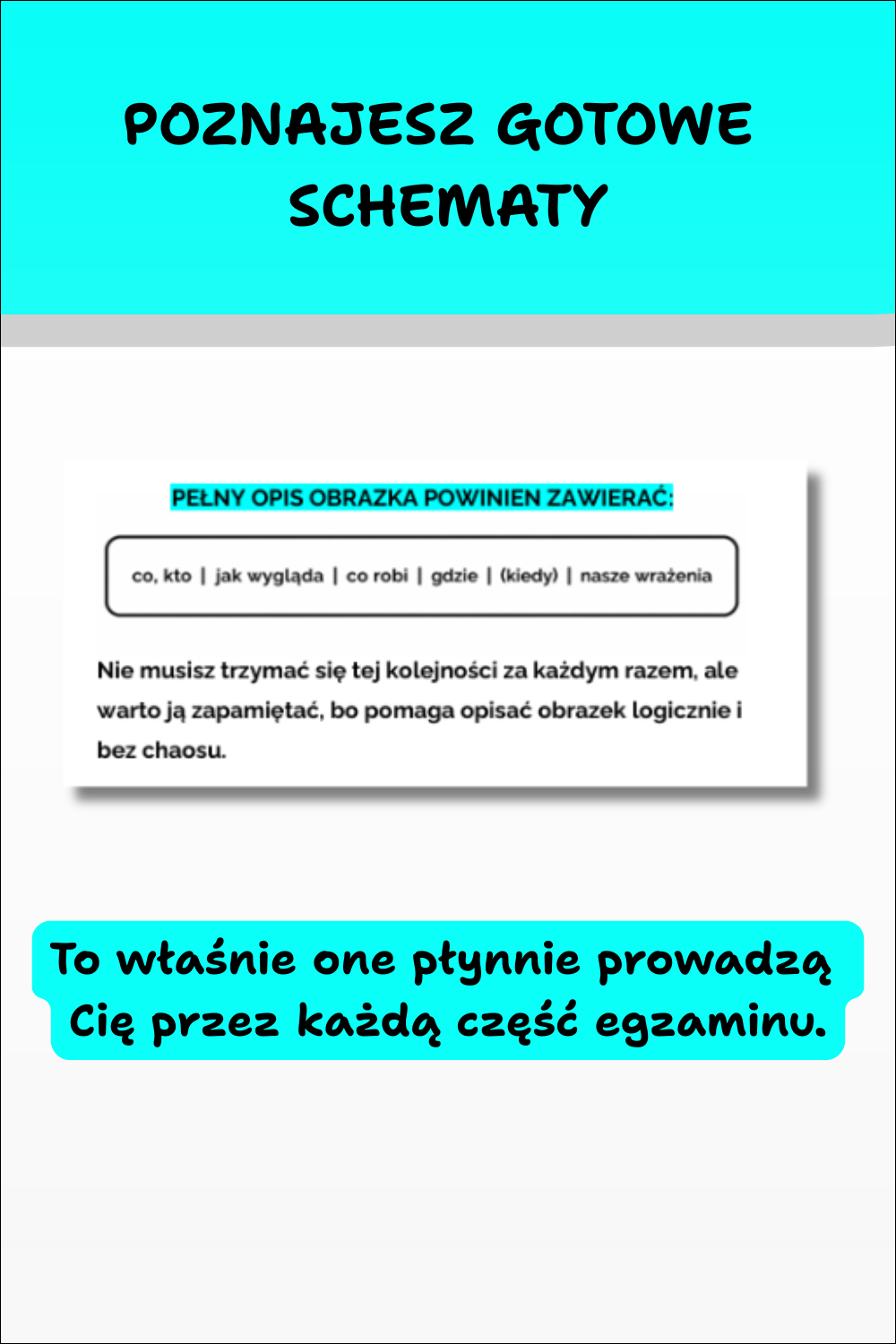 POZNAJESZ GOTOWE SCHEMATY

PEŁNY OPIS OBRAZKA POWINIEN ZAWIERAĆ:

co, kto | jak wygląda | co robi | gdzie | (kiedy) | nasze wrażenia

Nie musisz trzymać się tej kolejności za każdym razem, ale warto ją zapamiętać, bo pomaga opisać obrazek logicznie i bez chaosu.

To właśnie one płynnie prowadzą Cię przez każdą część egzaminu.